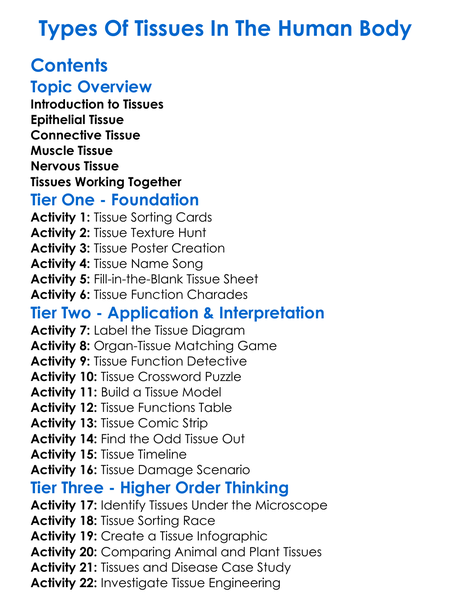 Types Of Tissues In The Human Body

Contents

Topic Overview
Introduction to Tissues
Epithelial Tissue
Connective Tissue
Muscle Tissue
Nervous Tissue
Tissues Working Together

Tier One - Foundation
Activity 1: Tissue Sorting Cards
Activity 2: Tissue Texture Hunt
Activity 3: Tissue Poster Creation
Activity 4: Tissue Name Song
Activity 5: Fill-in-the-Blank Tissue Sheet
Activity 6: Tissue Function Charades

Tier Two - Application & Interpretation
Activity 7: Label the Tissue Diagram
Activity 8: Organ-Tissue Matching Game
Activity 9: Tissue Function Detective
Activity 10: Tissue Crossword Puzzle
Activity 11: Build a Tissue Model
Activity 12: Tissue Functions Table
Activity 13: Tissue Comic Strip
Activity 14: Find the Odd Tissue Out
Activity 15: Tissue Timeline
Activity 16: Tissue Damage Scenario

Tier Three - Higher Order Thinking
Activity 17: Identify Tissues Under the Microscope
Activity 18: Tissue Sorting Race
Activity 19: Create a Tissue Infographic
Activity 20: Comparing Animal and Plant Tissues
Activity 21: Tissues and Disease Case Study
Activity 22: Investigate Tissue Engineering